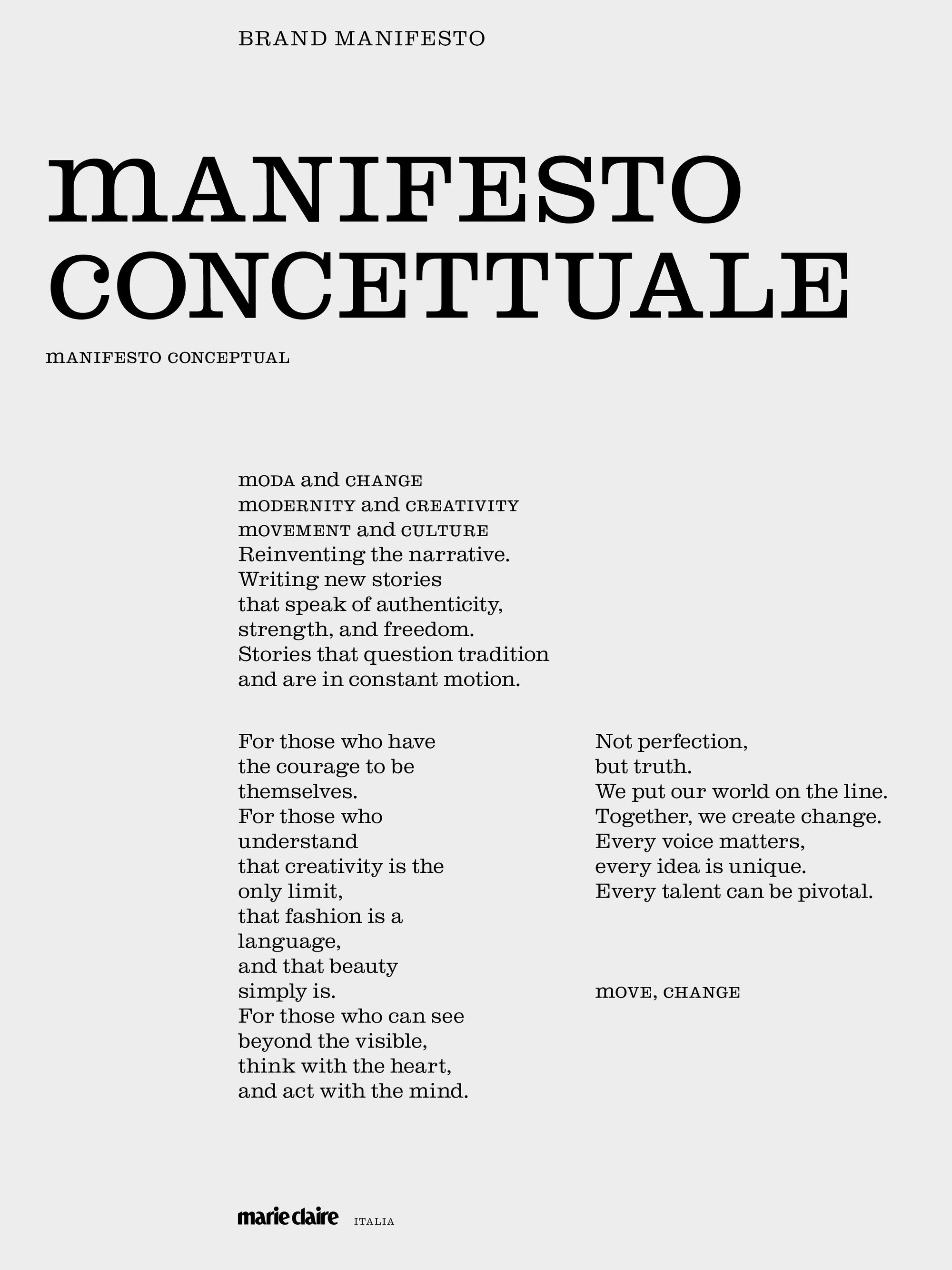 BRAND MANIFESTO

MANIFESTO CONCETTUALE

MANIFESTO CONCEPTUAL

MODA and CHANGE
MODERNITY and CREATIVITY
MOVEMENT and CULTURE
Reinventing the narrative.
Writing new stories
that speak of authenticity,
strength, and freedom.
Stories that question tradition
and are in constant motion.

For those who have
the courage to be
themselves.
For those who
understand
that creativity is the
only limit,
that fashion is a
language,
and that beauty
simply is.
For those who can see
beyond the visible,
think with the heart,
and act with the mind.

Not perfection,
but truth.
We put our world on the line.
Together, we create change.
Every voice matters,
every idea is unique.
Every talent can be pivotal.

MOVE, CHANGE

marie claire ITALIA